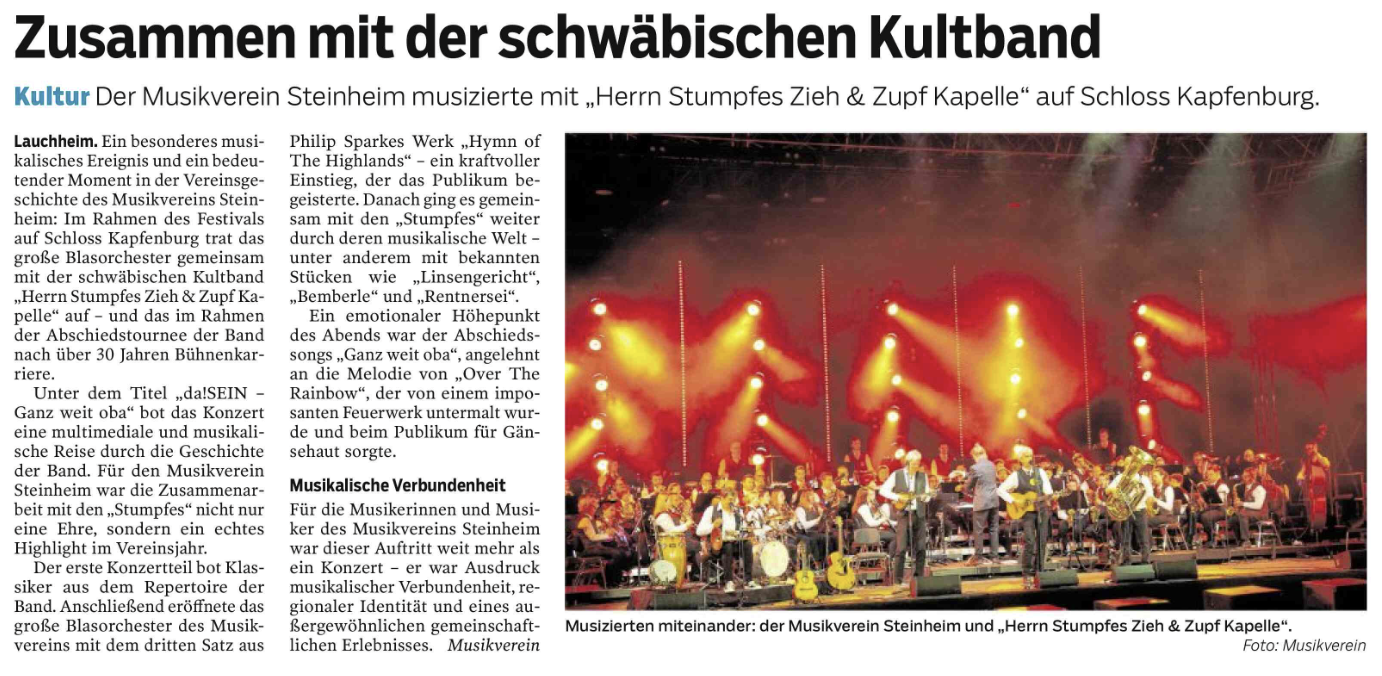 Zusammen mit der schwäbischen Kultband

Kultur Der Musikverein Steinheim musizierte mit „Herrn Stumpfes Zieh & Zupf Kapelle“ auf Schloss Kapfenburg.

Lauchheim. Ein besonderes musikalisches Ereignis und ein bedeutender Moment in der Vereinsgeschichte des Musikvereins Steinheim: Im Rahmen des Festivals auf Schloss Kapfenburg trat das große Blasorchester gemeinsam mit der schwäbischen Kultband „Herrn Stumpfes Zieh & Zupf Kapelle“ auf – und das im Rahmen der Abschiedstournee der Band nach über 30 Jahren Bühnenkarriere.

Unter dem Titel „da!SEIN – Ganz weit oba“ bot das Konzert eine multimediale und musikalische Reise durch die Geschichte der Band. Für den Musikverein Steinheim war die Zusammenarbeit mit den „Stumpfes“ nicht nur eine Ehre, sondern ein echtes Highlight im Vereinsjahr.

Der erste Konzertteil bot Klassiker aus dem Repertoire der Band. Anschließend eröffnete das große Blasorchester des Musikvereins mit dem dritten Satz aus Philip Sparkes Werk „Hymn of The Highlands“ – ein kraftvoller Einstieg, der das Publikum begeisterte. Danach ging es gemeinsam mit den „Stumpfes“ weiter durch deren musikalische Welt – unter anderem mit bekannten Stücken wie „Linsengericht“, „Bemberle“ und „Rentnersei“.

Ein emotionaler Höhepunkt des Abends war der Abschiedssongs „Ganz weit oba“, angelehnt an die Melodie von „Over The Rainbow“, der von einem imposanten Feuerwerk untermalt wurde und beim Publikum für Gänsehaut sorgte.

Musikalische Verbundenheit

Für die Musikerinnen und Musiker des Musikvereins Steinheim war dieser Auftritt weit mehr als ein Konzert – er war Ausdruck musikalischer Verbundenheit, regionaler Identität und eines außergewöhnlichen gemeinschaftlichen Erlebnisses. Musikverein

Musizierten miteinander: der Musikverein Steinheim und „Herrn Stumpfes Zieh & Zupf Kapelle“.
Foto: Musikverein